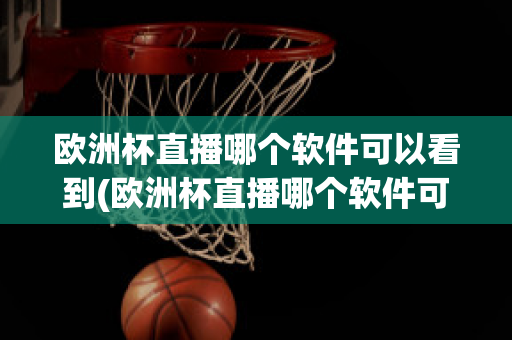 欧洲杯直播哪个软件可以看到(欧洲杯直播哪个软件可